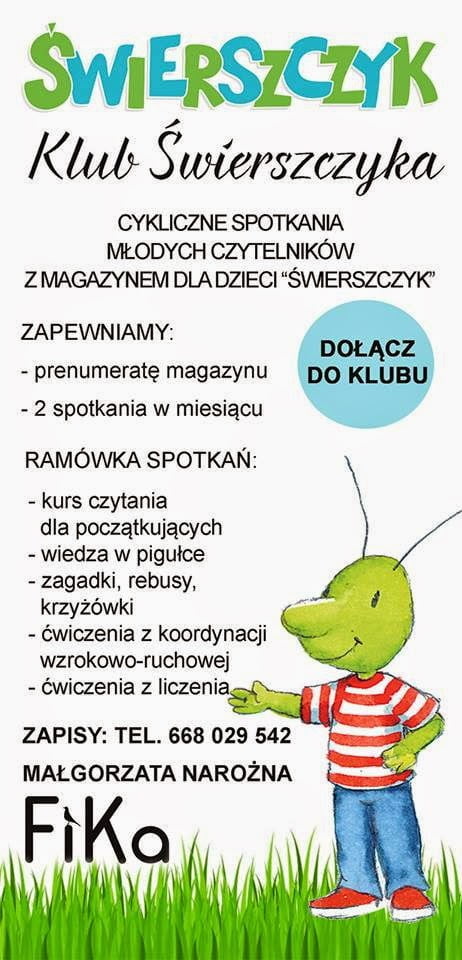 ŚWIERSZCZYK

Klub Świerszczyka

CYKLICZNE SPOTKANIA
MŁODYCH CZYTELNIKÓW
Z MAGAZYNEM DLA DZIECI "ŚWIERSZCZYK"

ZAPEWNIAMY:
- prenumeratę magazynu
- 2 spotkania w miesiącu

DOŁĄCZ DO KLUBU

RAMÓWKA SPOTKAŃ:
- kurs czytania dla początkujących
- wiedza w pigułce
- zagadki, rebusy, krzyżówki
- ćwiczenia z koordynacji wzrokowo-ruchowej
- ćwiczenia z liczenia

ZAPISY: TEL. 668 029 542
MAŁGORZATA NAROŻNA

FiKa